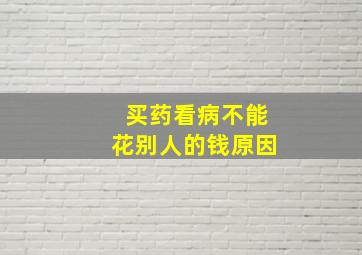 买药看病不能
花别人的钱原因